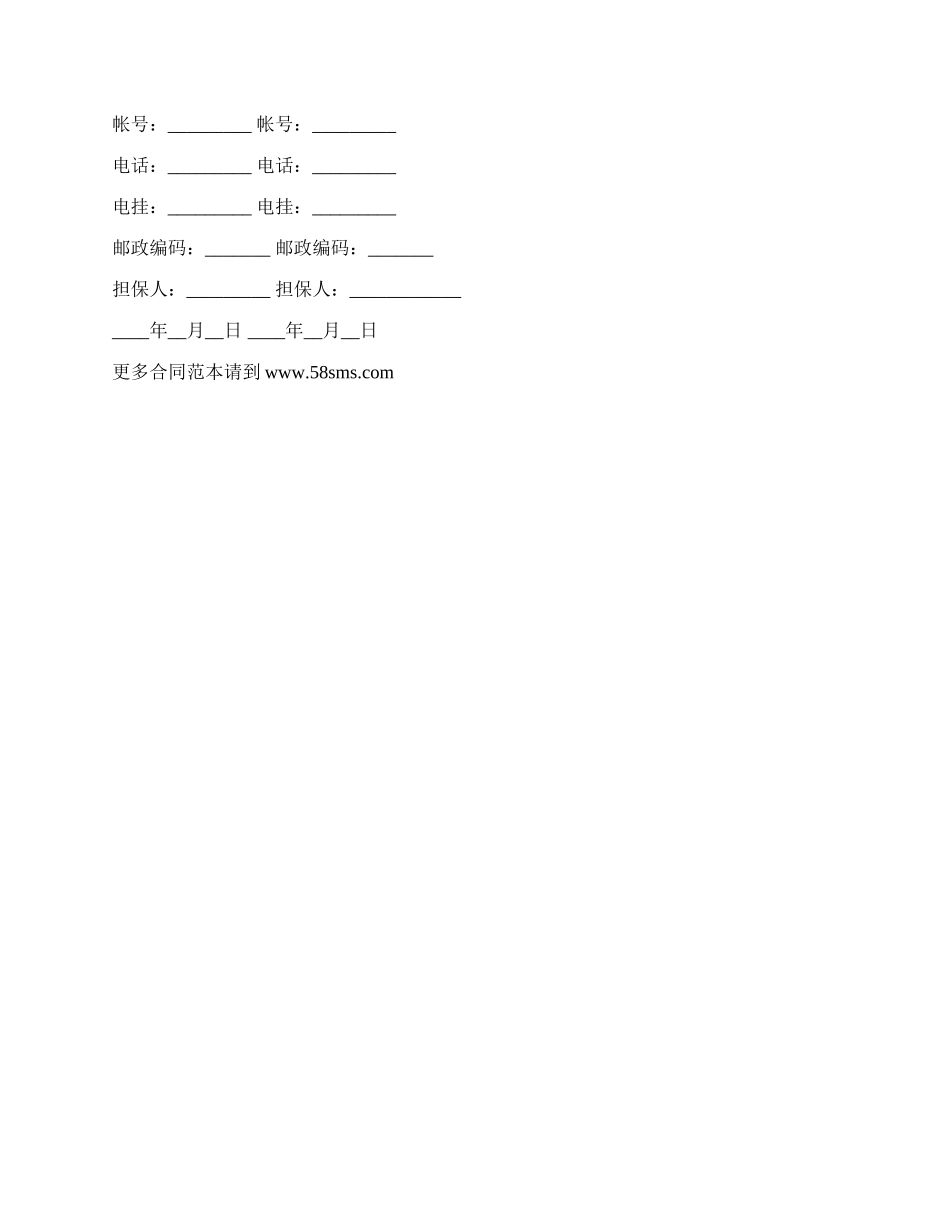 帐号：_________ 帐号：_________

电话：_________ 电话：_________

电挂：_________ 电挂：_________

邮政编码：_______ 邮政编码：_______

担保人：_________ 担保人：____________

____年__月__日 ____年__月__日

更多合同范本请到 www.58sms.com